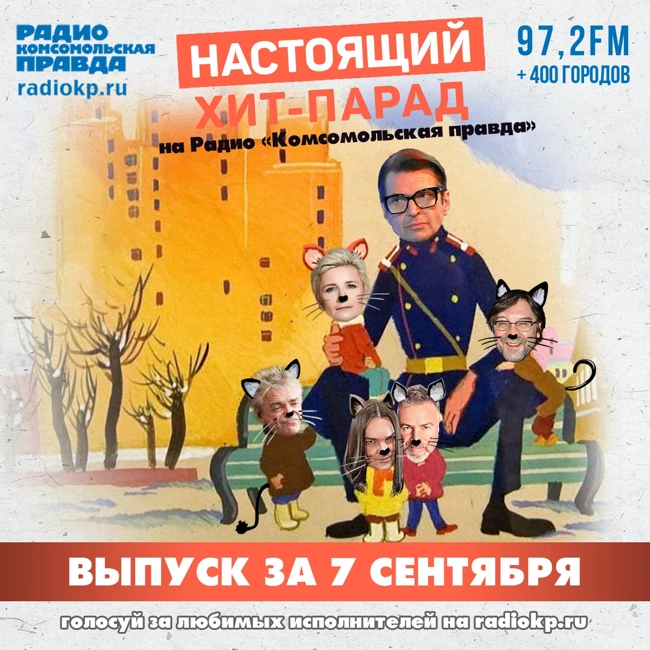 РАДИО КОМСОМОЛЬСКАЯ ПРАВДА
radiokp.ru

НАСТОЯЩИЙ ХИТ-ПАРАД
на Радио «Комсомольская правда»

97,2FM
+ 400 ГОРОДОВ

ВЫПУСК ЗА 7 СЕНТЯБРЯ

голосуй за любимых исполнителей на radiokp.ru